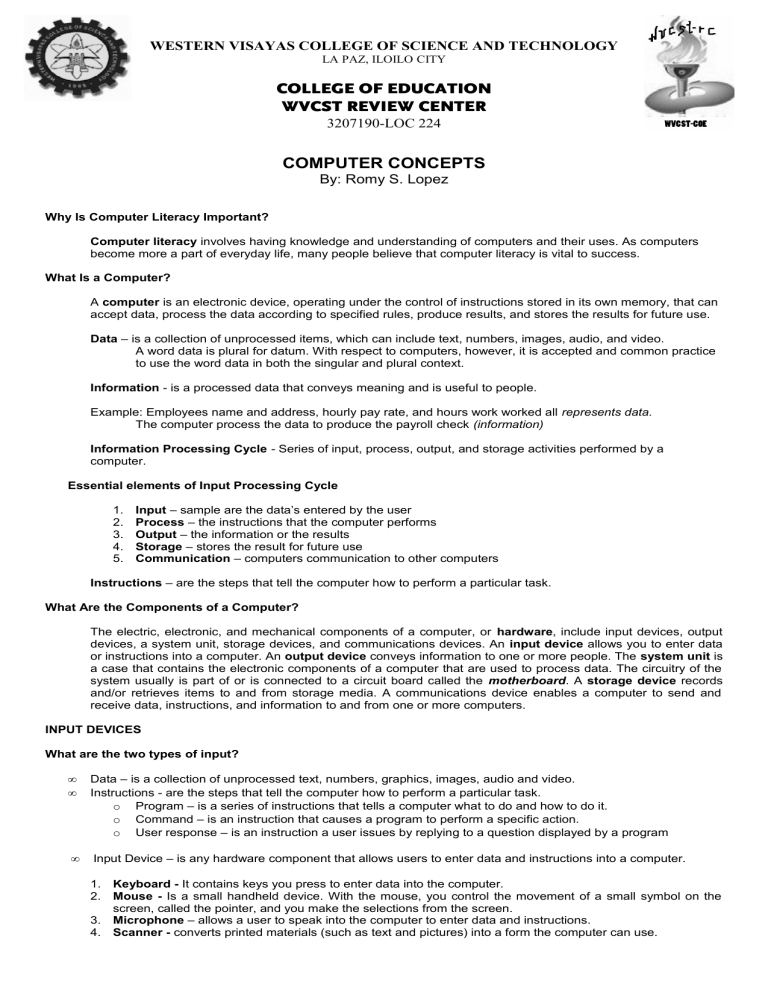 WESTERN VISAYAS COLLEGE OF SCIENCE AND TECHNOLOGY
LA PAZ, ILOILO CITY

COLLEGE OF EDUCATION
WVCST REVIEW CENTER
3207190-LOC 224

WVCST-COE

COMPUTER CONCEPTS
By: Romy S. Lopez

Why Is Computer Literacy Important?

Computer literacy involves having knowledge and understanding of computers and their uses. As computers become more a part of everyday life, many people believe that computer literacy is vital to success.

What Is a Computer?

A computer is an electronic device, operating under the control of instructions stored in its own memory, that can accept data, process the data according to specified rules, produce results, and stores the results for future use.

Data – is a collection of unprocessed items, which can include text, numbers, images, audio, and video. A word data is plural for datum. With respect to computers, however, it is accepted and common practice to use the word data in both the singular and plural context.

Information - is a processed data that conveys meaning and is useful to people.

Example: Employees name and address, hourly pay rate, and hours work worked all represents data. The computer process the data to produce the payroll check (information)

Information Processing Cycle - Series of input, process, output, and storage activities performed by a computer.

Essential elements of Input Processing Cycle

1. Input – sample are the data's entered by the user
2. Process – the instructions that the computer performs
3. Output – the information or the results
4. Storage – stores the result for future use
5. Communication – computers communication to other computers

Instructions – are the steps that tell the computer how to perform a particular task.

What Are the Components of a Computer?

The electric, electronic, and mechanical components of a computer, or hardware, include input devices, output devices, a system unit, storage devices, and communications devices. An input device allows you to enter data or instructions into a computer. An output device conveys information to one or more people. The system unit is a case that contains the electronic components of a computer that are used to process data. The circuitry of the system usually is part of or is connected to a circuit board called the motherboard. A storage device records and/or retrieves items to and from storage media. A communications device enables a computer to send and receive data, instructions, and information to and from one or more computers.

INPUT DEVICES

What are the two types of input?

∞ Data – is a collection of unprocessed text, numbers, graphics, images, audio and video.
∞ Instructions - are the steps that tell the computer how to perform a particular task.
o Program – is a series of instructions that tells a computer what to do and how to do it.
o Command – is an instruction that causes a program to perform a specific action.
o User response – is an instruction a user issues by replying to a question displayed by a program

∞ Input Device – is any hardware component that allows users to enter data and instructions into a computer.

1. Keyboard - It contains keys you press to enter data into the computer.
2. Mouse - Is a small handheld device. With the mouse, you control the movement of a small symbol on the screen, called the pointer, and you make the selections from the screen.
3. Microphone – allows a user to speak into the computer to enter data and instructions.
4. Scanner - converts printed materials (such as text and pictures) into a form the computer can use.